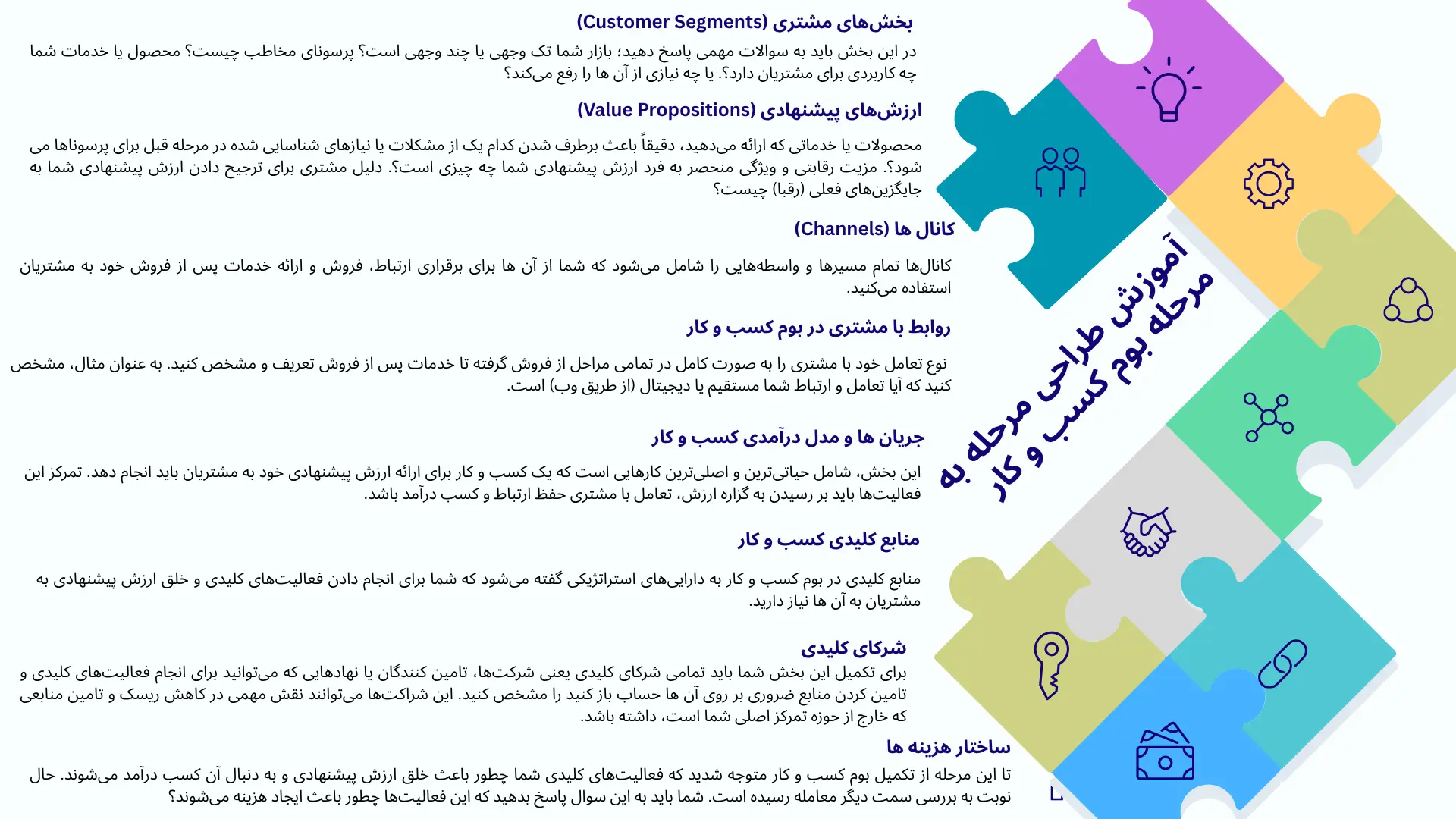 آموزش طراحی مرحله به مرحله بوم کسب و کار

بخش‌های مشتری (Customer Segments)

در این بخش باید به سوالات مهمی پاسخ دهید؛ بازار شما تک وجهی یا چند وجهی است؟ پرسونای مخاطب چیست؟ محصول یا خدمات شما چه کاربردی برای مشتریان دارد؟. یا چه نیازی از آن ها را رفع می‌کند؟

ارزش‌های پیشنهادی (Value Propositions)

محصولات یا خدماتی که ارائه می‌دهید، دقیقاً باعث برطرف شدن کدام یک از مشکلات یا نیازهای شناسایی شده در مرحله قبل برای پرسوناها می شود؟. مزیت رقابتی و ویژگی منحصر به فرد ارزش پیشنهادی شما چه چیزی است؟. دلیل مشتری برای ترجیح دادن ارزش پیشنهادی شما به جایگزین‌های فعلی (رقبا) چیست؟

کانال ها (Channels)

کانال‌ها تمام مسیرها و واسطه‌هایی را شامل می‌شود که شما از آن ها برای برقراری ارتباط، فروش و ارائه خدمات پس از فروش خود به مشتریان استفاده می‌کنید.

روابط با مشتری در بوم کسب و کار

نوع تعامل خود با مشتری را به صورت کامل در تمامی مراحل از فروش گرفته تا خدمات پس از فروش تعریف و مشخص کنید. به عنوان مثال، مشخص کنید که آیا تعامل و ارتباط شما مستقیم یا دیجیتال (از طریق وب) است.

جریان ها و مدل درآمدی کسب و کار

این بخش، شامل حیاتی‌ترین و اصلی‌ترین کارهایی است که یک کسب و کار برای ارائه ارزش پیشنهادی خود به مشتریان باید انجام دهد. تمرکز این فعالیت‌ها باید بر رسیدن به گزاره ارزش، تعامل با مشتری حفظ ارتباط و کسب درآمد باشد.

منابع کلیدی کسب و کار

منابع کلیدی در بوم کسب و کار به دارایی‌های استراتژیکی گفته می‌شود که شما برای انجام دادن فعالیت‌های کلیدی و خلق ارزش پیشنهادی به مشتریان به آن ها نیاز دارید.

شرکای کلیدی

برای تکمیل این بخش شما باید تمامی شرکای کلیدی یعنی شرکت‌ها، تامین کنندگان یا نهادهایی که می‌توانید برای انجام فعالیت‌های کلیدی و تامین کردن منابع ضروری بر روی آن ها حساب باز کنید را مشخص کنید. این شراکت‌ها می‌توانند نقش مهمی در کاهش ریسک و تامین منابعی که خارج از حوزه تمرکز اصلی شما است، داشته باشد.

ساختار هزینه ها

تا این مرحله از تکمیل بوم کسب و کار متوجه شدید که فعالیت‌های کلیدی شما چطور باعث خلق ارزش پیشنهادی و به دنبال آن کسب درآمد می‌شوند. حال نوبت به بررسی سمت دیگر معامله رسیده است. شما باید به این سوال پاسخ بدهید که این فعالیت‌ها چطور باعث ایجاد هزینه می‌شوند؟